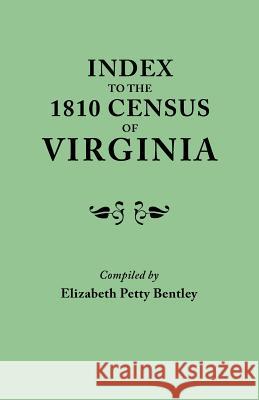 INDEX
TO THE
1810 CENSUS
OF
VIRGINIA

Compiled by
Elizabeth Petty Bentley

Kraina Książek